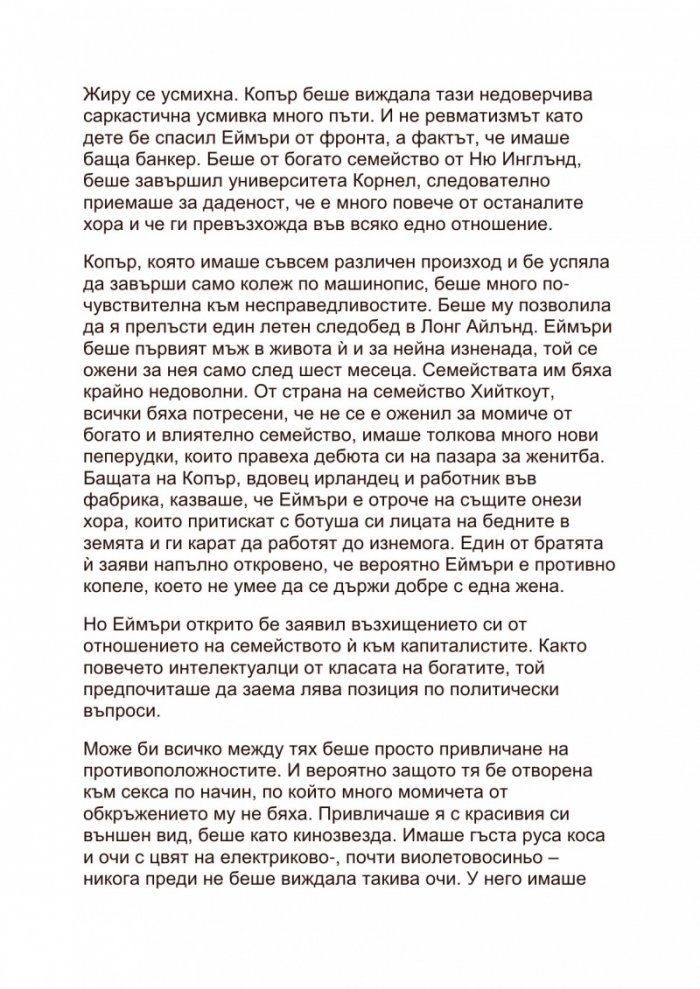 Жиру се усмихна. Копър беше виждала тази недоверчива саркастична усмивка много пъти. И не ревматизмът като дете бе спасил Еймъри от фронта, а фактът, че имаше баща банкер. Беше от богато семейство от Ню Инглънд, беше завършил университета Корнел, следователно приемаше за даденост, че е много повече от останалите хора и че ги превъзхожда във всяко едно отношение.

Копър, която имаше съвсем различен произход и бе успяла да завърши само колеж по машинопис, беше много по-чувствителна към несправедливостите. Беше му позволила да я прелъсти един летен следобед в Лонг Айлънд. Еймъри беше първият мъж в живота ѝ и за нейна изненада, той се ожени за нея само след шест месеца. Семействата им бяха крайно недоволни. От страна на семейство Хийткоут, всички бяха потресени, че не се е оженил за момиче от богато и влиятелно семейство, имаше толкова много нови пеперудки, които правеха дебюта си на пазара за женитба. Бащата на Копър, вдовец ирландец и работник във фабрика, казваше, че Еймъри е отроче на същите онези хора, които притискат с ботуша си лицата на бедните в земята и ги карат да работят до изнемога. Един от братята ѝ заяви напълно откровено, че вероятно Еймъри е противно копеле, което не умее да се държи добре с една жена.

Но Еймъри открито бе заявил възхищението си от отношението на семейството ѝ към капиталистите. Както повечето интелектуалци от класата на богатите, той предпочиташе да заема лява позиция по политически въпроси.

Може би всичко между тях беше просто привличане на противоположностите. И вероятно защото тя бе отворена към секса по начин, по който много момичета от обкръжението му не бяха. Привличаше я с красивия си външен вид, беше като кинозвезда. Имаше гъста руса коса и очи с цвят на електриково-, почти виолетовосиньо – никога преди не беше виждала такива очи. У него имаше